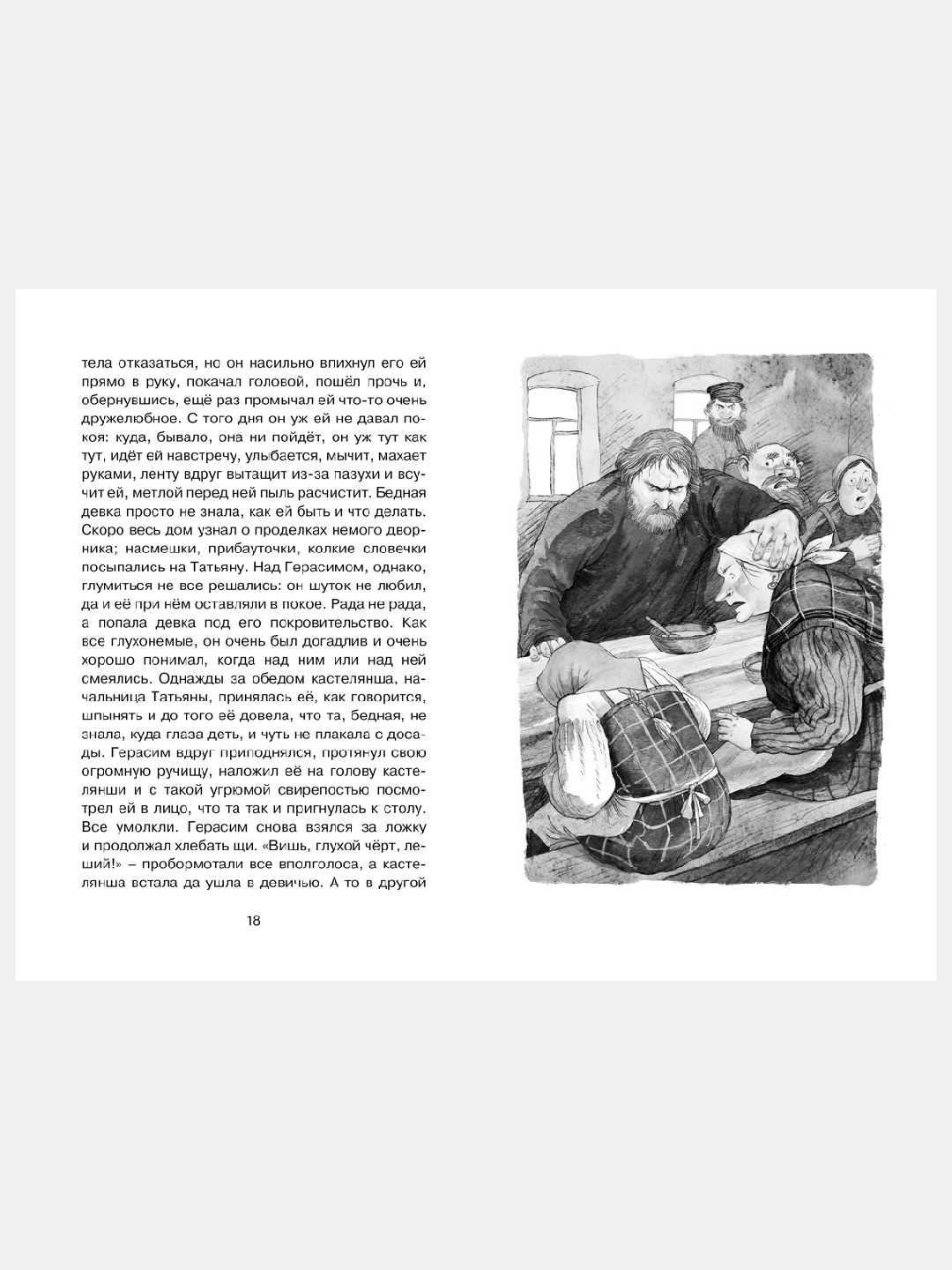 тела отказаться, но он насильно впихнул его ей прямо в руку, покачал головой, пошёл прочь и, обернувшись, ещё раз промычал ей что-то очень дружелюбное. С того дня он уж ей не давал покоя: куда, бывало, она ни пойдёт, он уж тут как тут, идёт ей навстречу, улыбается, мычит, махает руками, ленту вдруг вытащит из-за пазухи и всучит ей, метлой перед ней пыль расчистит. Бедная девка просто не знала, как ей быть и что делать. Скоро весь дом узнал о проделках немого дворника; насмешки, прибауточки, колкие словечки посыпались на Татьяну. Над Герасимом, однако, глумиться не все решались: он шуток не любил, да и её при нём оставляли в покое. Рада не рада, а попала девка под его покровительство. Как все глухонемые, он очень был догадлив и очень хорошо понимал, когда над ним или над ней смеялись. Однажды за обедом кастелянша, начальница Татьяны, принялась её, как говорится, шпынять и до того её довела, что та, бедная, не знала, куда глаза деть, и чуть не плакала с досады. Герасим вдруг приподнялся, протянул свою огромную ручищу, наложил её на голову кастелянши и с такой угрюмой свирепостью посмотрел ей в лицо, что та так и пригнулась к столу. Все умолкли. Герасим снова взялся за ложку и продолжал хлебать щи. «Вишь, глухой чёрт, леший!» – пробормотали все вполголоса, а кастелянша встала да ушла в девичью. А то в другой

18